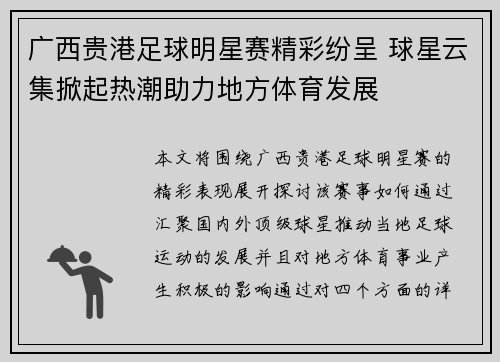 广西贵港足球明星赛精彩纷呈 球星云集掀起热潮助力地方体育发展

本文将围绕广西贵港足球明星赛的精彩表现展开探讨该赛事如何通过汇聚国内外顶级球星推动当地足球运动的发展并且对地方体育事业产生积极的影响通过对四个方面的详